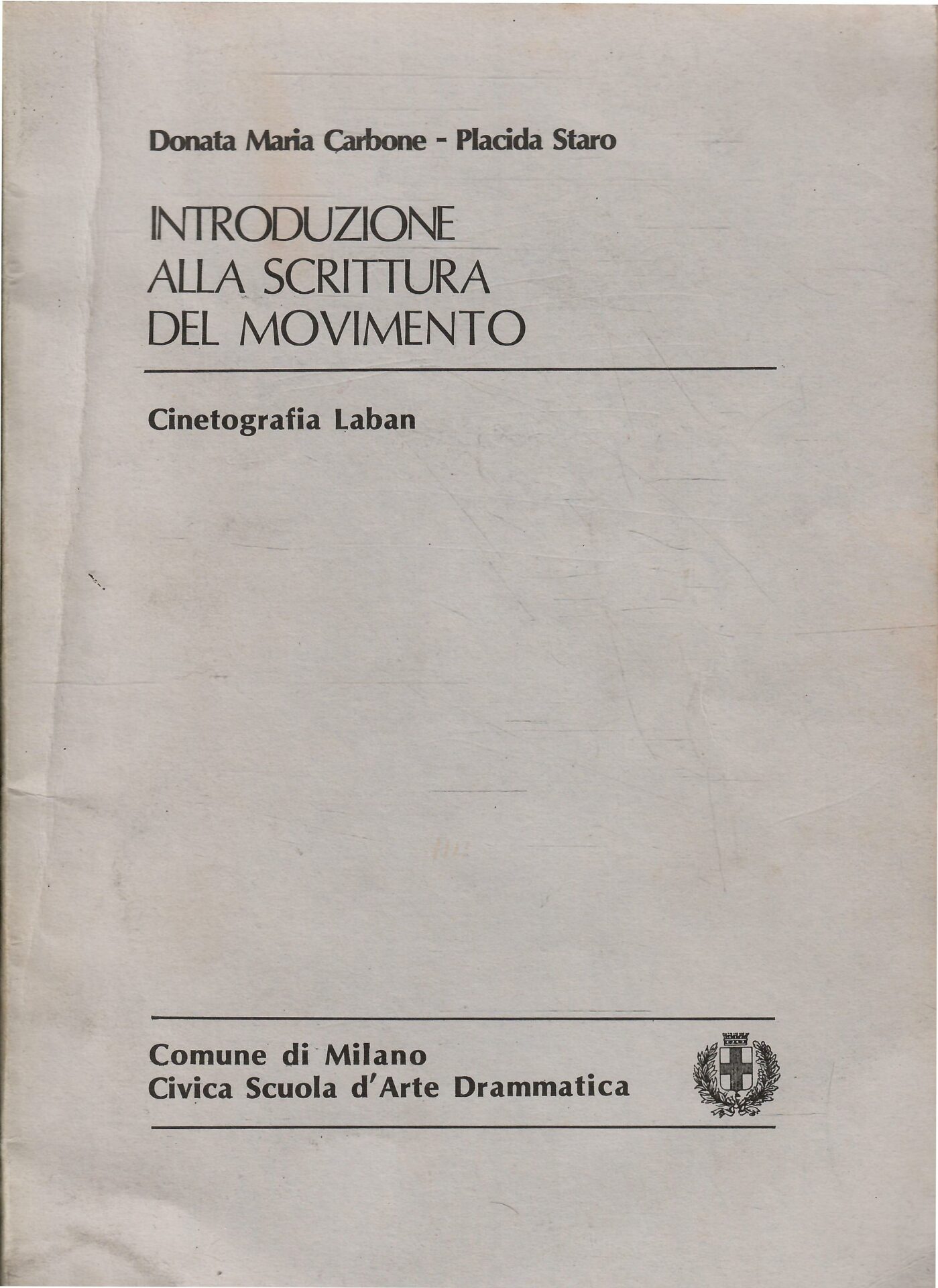 Donata Maria Carbone - Placida Staro

INTRODUZIONE
ALLA SCRITTURA
DEL MOVIMENTO

Cinetografia Laban

Comune di Milano
Civica Scuola d'Arte Drammatica